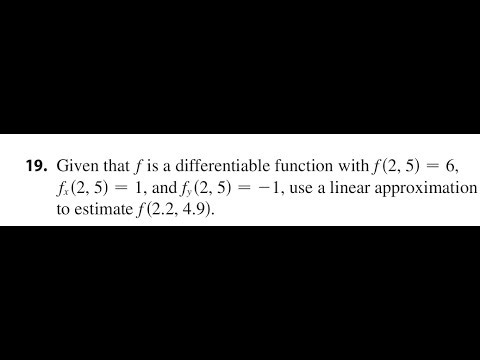 19. Given that $f$ is a differentiable function with $f(2, 5) = 6$, $f_x(2, 5) = 1$, and $f_y(2, 5) = -1$, use a linear approximation to estimate $f(2.2, 4.9)$.